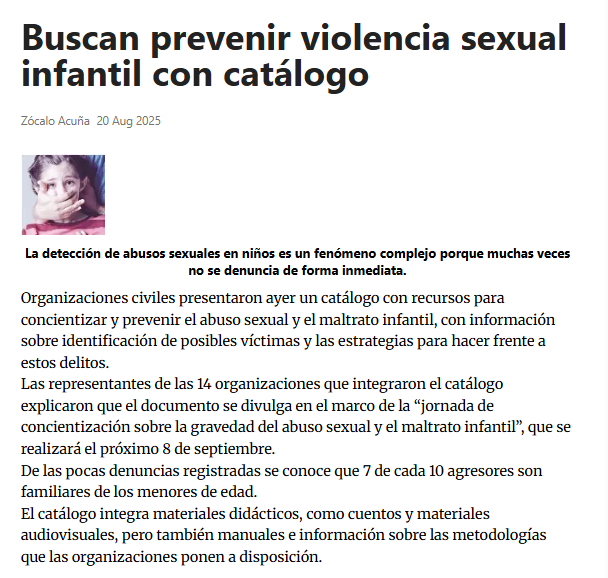 Buscan prevenir violencia sexual infantil con catálogo

Zócalo Acuña 20 Aug 2025

La detección de abusos sexuales en niños es un fenómeno complejo porque muchas veces no se denuncia de forma inmediata.

Organizaciones civiles presentaron ayer un catálogo con recursos para concientizar y prevenir el abuso sexual y el maltrato infantil, con información sobre identificación de posibles víctimas y las estrategias para hacer frente a estos delitos.

Las representantes de las 14 organizaciones que integraron el catálogo explicaron que el documento se divulga en el marco de la "jornada de concientización sobre la gravedad del abuso sexual y el maltrato infantil", que se realizará el próximo 8 de septiembre.

De las pocas denuncias registradas se conoce que 7 de cada 10 agresores son familiares de los menores de edad.

El catálogo integra materiales didácticos, como cuentos y materiales audiovisuales, pero también manuales e información sobre las metodologías que las organizaciones ponen a disposición.